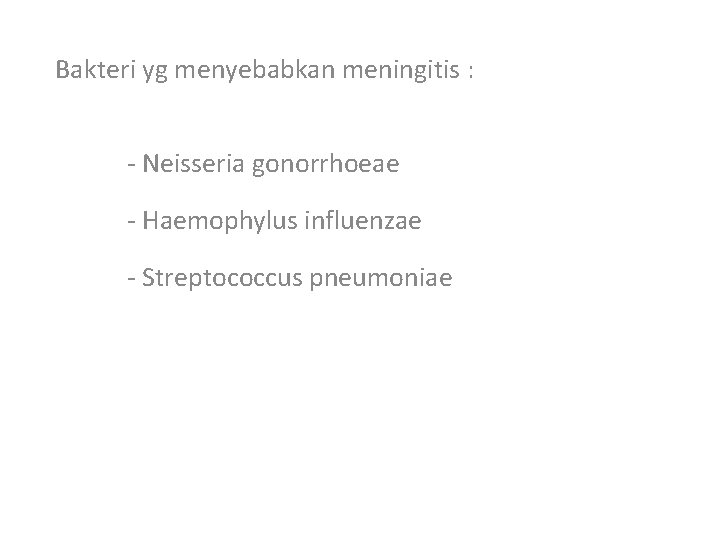 Bakteri yg menyebabkan meningitis :

- Neisseria gonorrhoeae

- Haemophylus influenzae

- Streptococcus pneumoniae